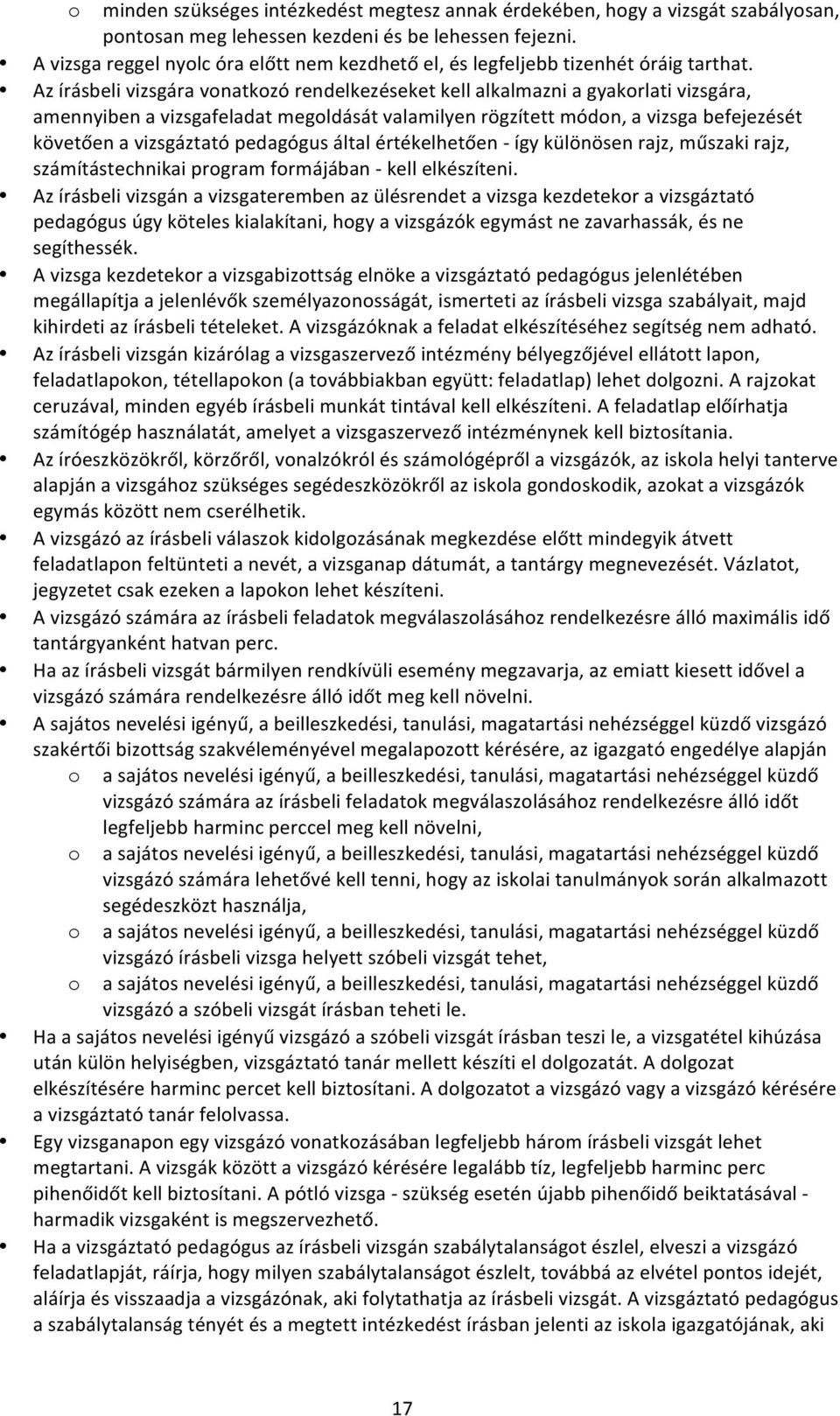 o minden szükséges intézkedést megtesz annak érdekében, hogy a vizsgát szabályosan, pontosan meg lehessen kezdeni és be lehessen fejezni.

• A vizsga reggel nyolc óra előtt nem kezdhető el, és legfeljebb tizenhét óráig tarthat.

• Az írásbeli vizsgára vonatkozó rendelkezéseket kell alkalmazni a gyakorlati vizsgára, amennyiben a vizsgafeladat megoldását valamilyen rögzített módon, a vizsga befejezését követően a vizsgáztató pedagógus által értékelhetően - így különösen rajz, műszaki rajz, számítástechnikai program formájában - kell elkészíteni.

• Az írásbeli vizsgán a vizsgateremben az ülésrendet a vizsga kezdetekor a vizsgáztató pedagógus úgy köteles kialakítani, hogy a vizsgázók egymást ne zavarhassák, és ne segíthessék.

• A vizsga kezdetekor a vizsgabizottság elnöke a vizsgáztató pedagógus jelenlétében megállapítja a jelenlévők személyazonosságát, ismerteti az írásbeli vizsga szabályait, majd kihirdeti az írásbeli tételeket. A vizsgázóknak a feladat elkészítéséhez segítség nem adható.

• Az írásbeli vizsgán kizárólag a vizsgaszervező intézmény bélyegzőjével ellátott lapon, feladatlapokon, tétellapokon (a továbbiakban együtt: feladatlap) lehet dolgozni. A rajzokat ceruzával, minden egyéb írásbeli munkát tintával kell elkészíteni. A feladatlap előírhatja számítógép használatát, amelyet a vizsgaszervező intézménynek kell biztosítania.

• Az íróeszközökről, körzőről, vonalzókról és számológépről a vizsgázók, az iskola helyi tanterve alapján a vizsgához szükséges segédeszközökről az iskola gondoskodik, azokat a vizsgázók egymás között nem cserélhetik.

• A vizsgázó az írásbeli válaszok kidolgozásának megkezdése előtt mindegyik átvett feladatlapon feltünteti a nevét, a vizsganap dátumát, a tantárgy megnevezését. Vázlatot, jegyzetet csak ezeken a lapokon lehet készíteni.

• A vizsgázó számára az írásbeli feladatok megválaszolásához rendelkezésre álló maximális idő tantárgyanként hatvan perc.

• Ha az írásbeli vizsgát bármilyen rendkívüli esemény megzavarja, az emiatt kiesett idővel a vizsgázó számára rendelkezésre álló időt meg kell növelni.

• A sajátos nevelési igényű, a beilleszkedési, tanulási, magatartási nehézséggel küzdő vizsgázó szakértői bizottság szakvéleményével megalapozott kérésére, az igazgató engedélye alapján

o a sajátos nevelési igényű, a beilleszkedési, tanulási, magatartási nehézséggel küzdő vizsgázó számára az írásbeli feladatok megválaszolásához rendelkezésre álló időt legfeljebb harminc perccel meg kell növelni,

o a sajátos nevelési igényű, a beilleszkedési, tanulási, magatartási nehézséggel küzdő vizsgázó számára lehetővé kell tenni, hogy az iskolai tanulmányok során alkalmazott segédeszközt használja,

o a sajátos nevelési igényű, a beilleszkedési, tanulási, magatartási nehézséggel küzdő vizsgázó írásbeli vizsga helyett szóbeli vizsgát tehet,

o a sajátos nevelési igényű, a beilleszkedési, tanulási, magatartási nehézséggel küzdő vizsgázó a szóbeli vizsgát írásban teheti le.

• Ha a sajátos nevelési igényű vizsgázó a szóbeli vizsgát írásban teszi le, a vizsgatétel kihúzása után külön helyiségben, vizsgáztató tanár mellett készíti el dolgozatát. A dolgozat elkészítésére harminc percet kell biztosítani. A dolgozatot a vizsgázó vagy a vizsgázó kérésére a vizsgáztató tanár felolvassa.

• Egy vizsganapon egy vizsgázó vonatkozásában legfeljebb három írásbeli vizsgát lehet megtartani. A vizsgák között a vizsgázó kérésére legalább tíz, legfeljebb harminc perc pihenőidőt kell biztosítani. A pótló vizsga - szükség esetén újabb pihenőidő beiktatásával - harmadik vizsgaként is megszervezhető.

• Ha a vizsgáztató pedagógus az írásbeli vizsgán szabálytalanságot észlel, elveszi a vizsgázó feladatlapját, ráírja, hogy milyen szabálytalanságot észlelt, továbbá az elvétel pontos idejét, aláírja és visszaadja a vizsgázónak, aki folytathatja az írásbeli vizsgát. A vizsgáztató pedagógus a szabálytalanság tényét és a megtett intézkedést írásban jelenti az iskola igazgatójának, aki

17